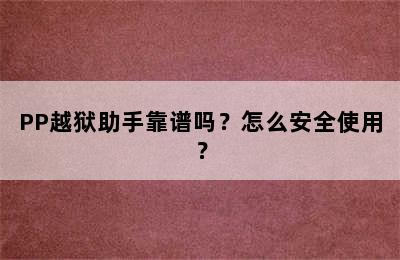 PP越狱助手靠谱吗？怎么安全使用？